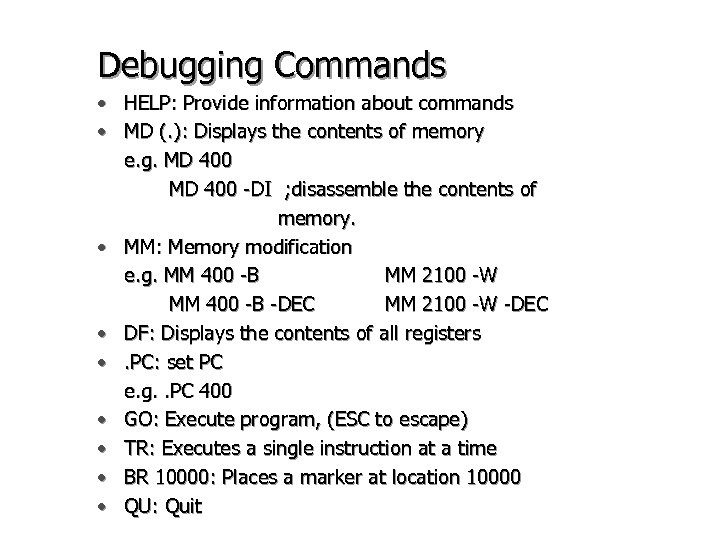 Debugging Commands

• HELP: Provide information about commands
• MD (.): Displays the contents of memory
e.g. MD 400
MD 400 -DI ;disassemble the contents of memory.
• MM: Memory modification
e.g. MM 400 -B MM 2100 -W
MM 400 -B -DEC MM 2100 -W -DEC
• DF: Displays the contents of all registers
• .PC: set PC
e.g. .PC 400
• GO: Execute program, (ESC to escape)
• TR: Executes a single instruction at a time
• BR 10000: Places a marker at location 10000
• QU: Quit